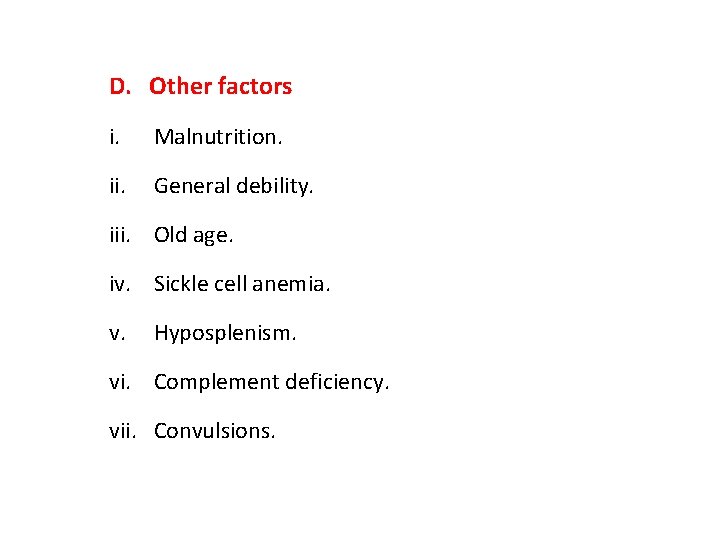 D. Other factors

i. Malnutrition.

ii. General debility.

iii. Old age.

iv. Sickle cell anemia.

v. Hyposplenism.

vi. Complement deficiency.

vii. Convulsions.